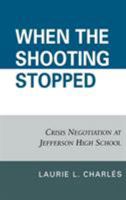 WHEN THE SHOOTING STOPPED

CRISIS NEGOTIATION AT JEFFERSON HIGH SCHOOL

LAURIE L. CHARLÉS